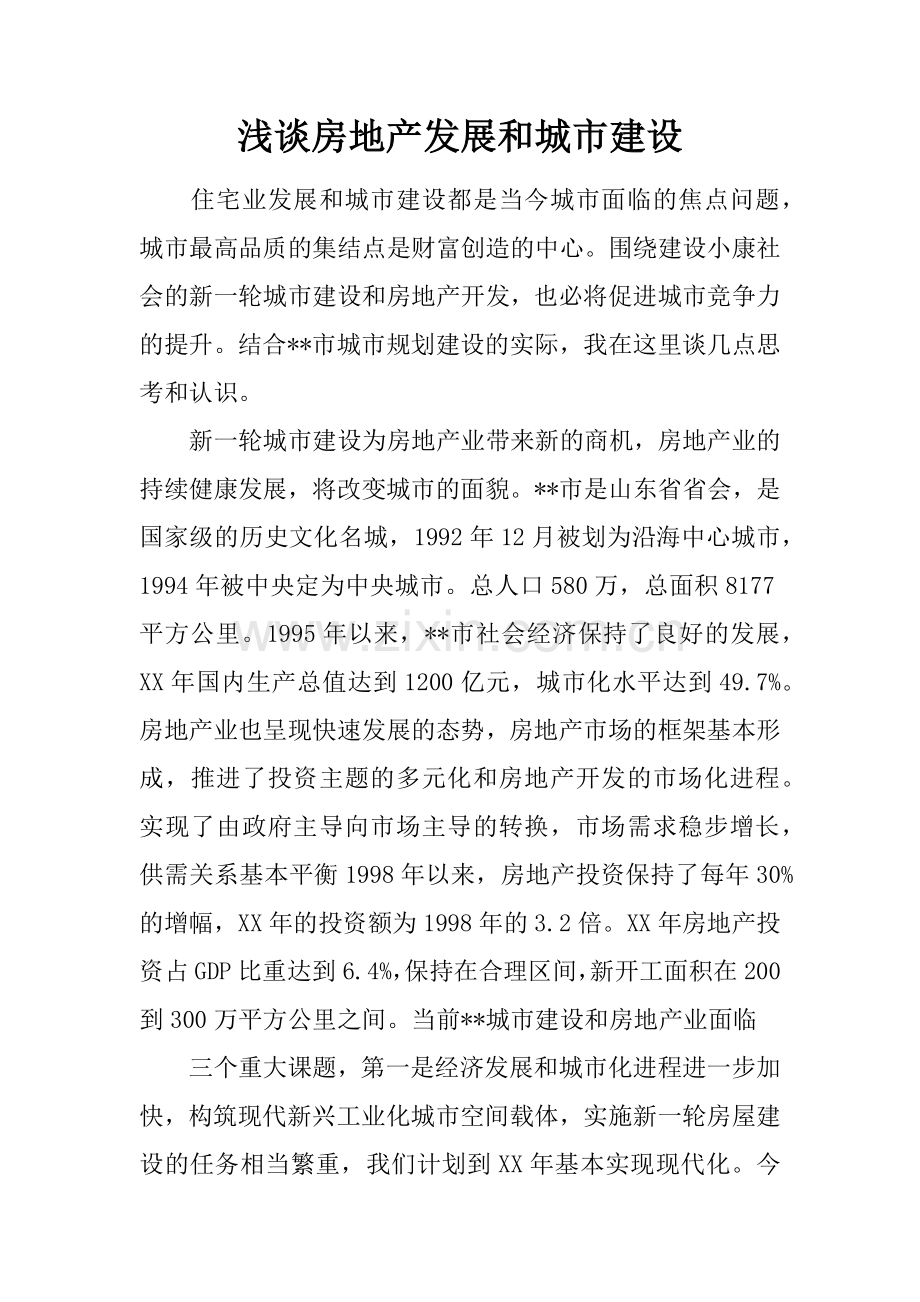 浅谈房地产发展和城市建设

住宅业发展和城市建设都是当今城市面临的焦点问题，城市最高品质的集结点是财富创造的中心。围绕建设小康社会的新一轮城市建设和房地产开发，也必将促进城市竞争力的提升。结合**市城市规划建设的实际，我在这里谈几点思考和认识。

新一轮城市建设为房地产业带来新的商机，房地产业的持续健康发展，将改变城市的面貌。**市是山东省省会，是国家级的历史文化名城，1992年12月被划为沿海中心城市，1994年被中央定为中央城市。总人口580万，总面积8177平方公里。1995年以来，**市社会经济保持了良好的发展，XX年国内生产总值达到1200亿元，城市化水平达到49.7%。房地产业也呈现快速发展的态势，房地产市场的框架基本形成，推进了投资主题的多元化和房地产开发的市场化进程。实现了由政府主导向市场主导的转换，市场需求稳步增长，供需关系基本平衡1998年以来，房地产投资保持了每年30%的增幅，XX年的投资额为1998年的3.2倍。XX年房地产投资占GDP比重达到6.4%,保持在合理区间,新开工面积在200到300万平方公里之间。当前**城市建设和房地产业面临

三个重大课题，第一是经济发展和城市化进程进一步加快，构筑现代新兴工业化城市空间载体，实施新一轮房屋建设的任务相当繁重，我们计划到XX年基本实现现代化。今

www.zixin.com.cn